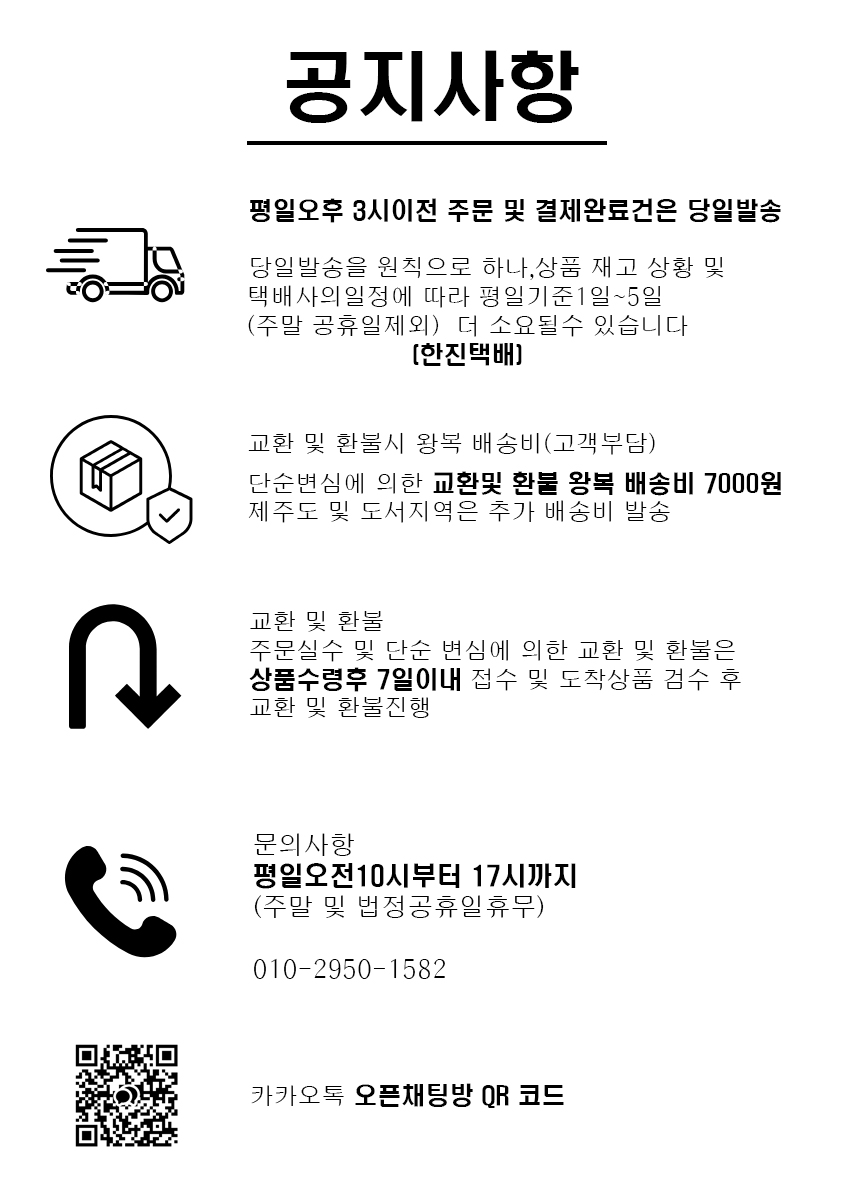 공지사항

평일오후 3시이전 주문 및 결제완료건은 당일발송

당일발송을 원칙으로 하나,상품 재고 상황 및 택배사의일정에 따라 평일기준1일~5일 (주말 공휴일제외) 더 소요될수 있습니다
(한진택배)

교환 및 환불시 왕복 배송비(고객부담)

단순변심에 의한 교환및 환불 왕복 배송비 7000원
제주도 및 도서지역은 추가 배송비 발송

교환 및 환불
주문실수 및 단순 변심에 의한 교환 및 환불은
상품수령후 7일이내 접수 및 도착상품 검수 후
교환 및 환불진행

문의사항
평일오전10시부터 17시까지
(주말 및 법정공휴일휴무)

010-2950-1582

카카오톡 오픈채팅방 QR 코드